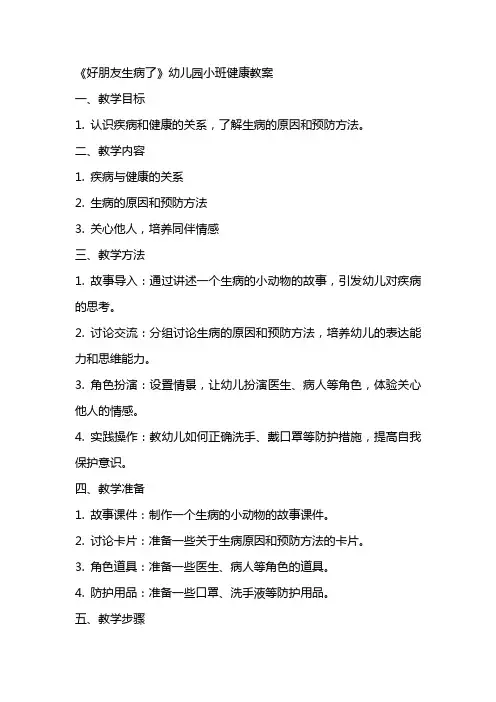 《好朋友生病了》幼儿园小班健康教案

一、教学目标

1. 认识疾病和健康的关系，了解生病的原因和预防方法。

二、教学内容

1. 疾病与健康的关系

2. 生病的原因和预防方法

3. 关心他人，培养同伴情感

三、教学方法

1. 故事导入：通过讲述一个生病的小动物的故事，引发幼儿对疾病的思考。

2. 讨论交流：分组讨论生病的原因和预防方法，培养幼儿的表达能力和思维能力。

3. 角色扮演：设置情景，让幼儿扮演医生、病人等角色，体验关心他人的情感。

4. 实践操作：教幼儿如何正确洗手、戴口罩等防护措施，提高自我保护意识。

四、教学准备

1. 故事课件：制作一个生病的小动物的故事课件。

2. 讨论卡片：准备一些关于生病原因和预防方法的卡片。

3. 角色道具：准备一些医生、病人等角色的道具。

4. 防护用品：准备一些口罩、洗手液等防护用品。

五、教学步骤